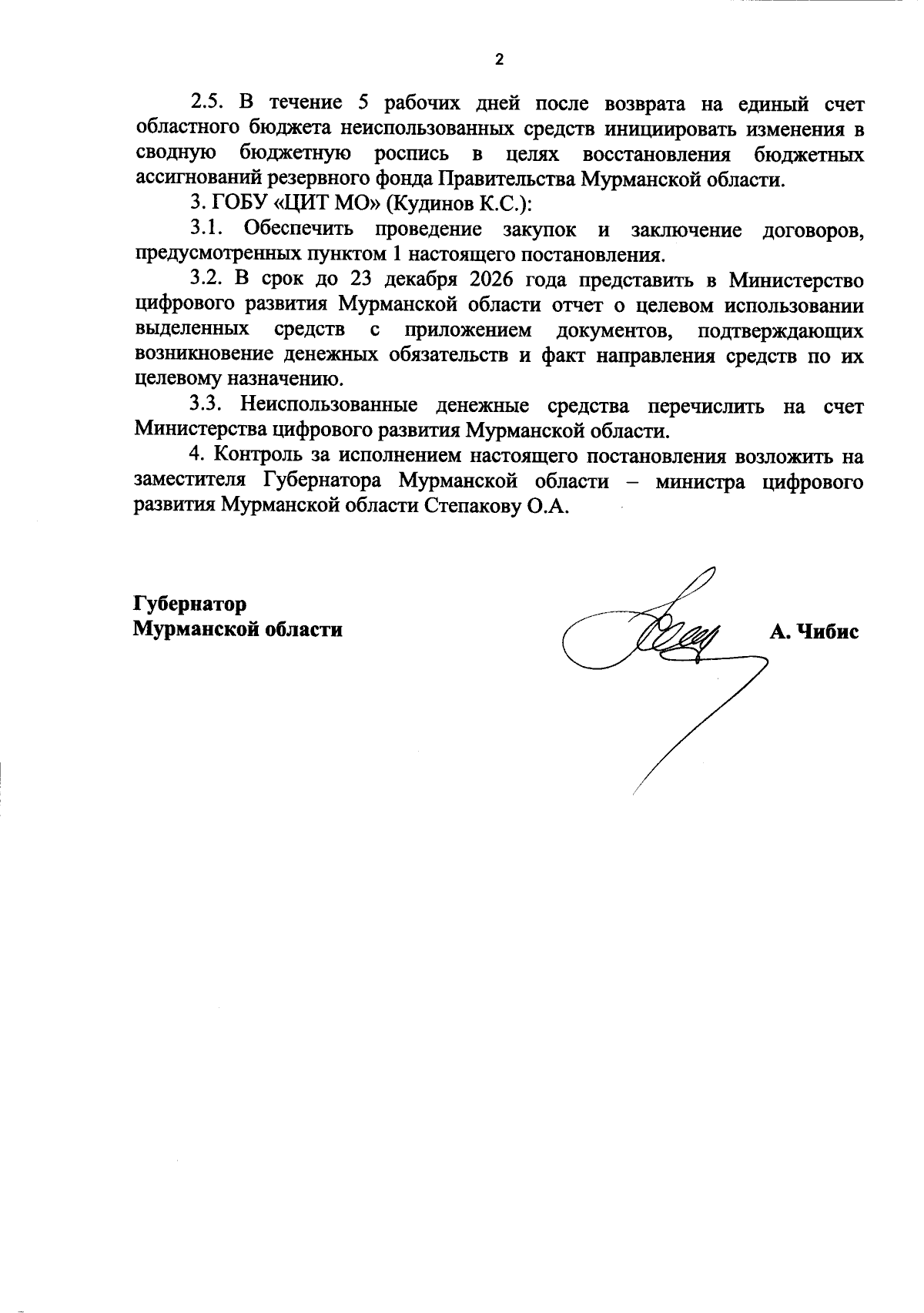 2

2.5. В течение 5 рабочих дней после возврата на единый счет областного бюджета неиспользованных средств инициировать изменения в сводную бюджетную роспись в целях восстановления бюджетных ассигнований резервного фонда Правительства Мурманской области.

3. ГОБУ «ЦИТ МО» (Кудинов К.С.):

3.1. Обеспечить проведение закупок и заключение договоров, предусмотренных пунктом 1 настоящего постановления.

3.2. В срок до 23 декабря 2026 года представить в Министерство цифрового развития Мурманской области отчет о целевом использовании выделенных средств с приложением документов, подтверждающих возникновение денежных обязательств и факт направления средств по их целевому назначению.

3.3. Неиспользованные денежные средства перечислить на счет Министерства цифрового развития Мурманской области.

4. Контроль за исполнением настоящего постановления возложить на заместителя Губернатора Мурманской области – министра цифрового развития Мурманской области Степакову О.А.

Губернатор
Мурманской области

А. Чибис